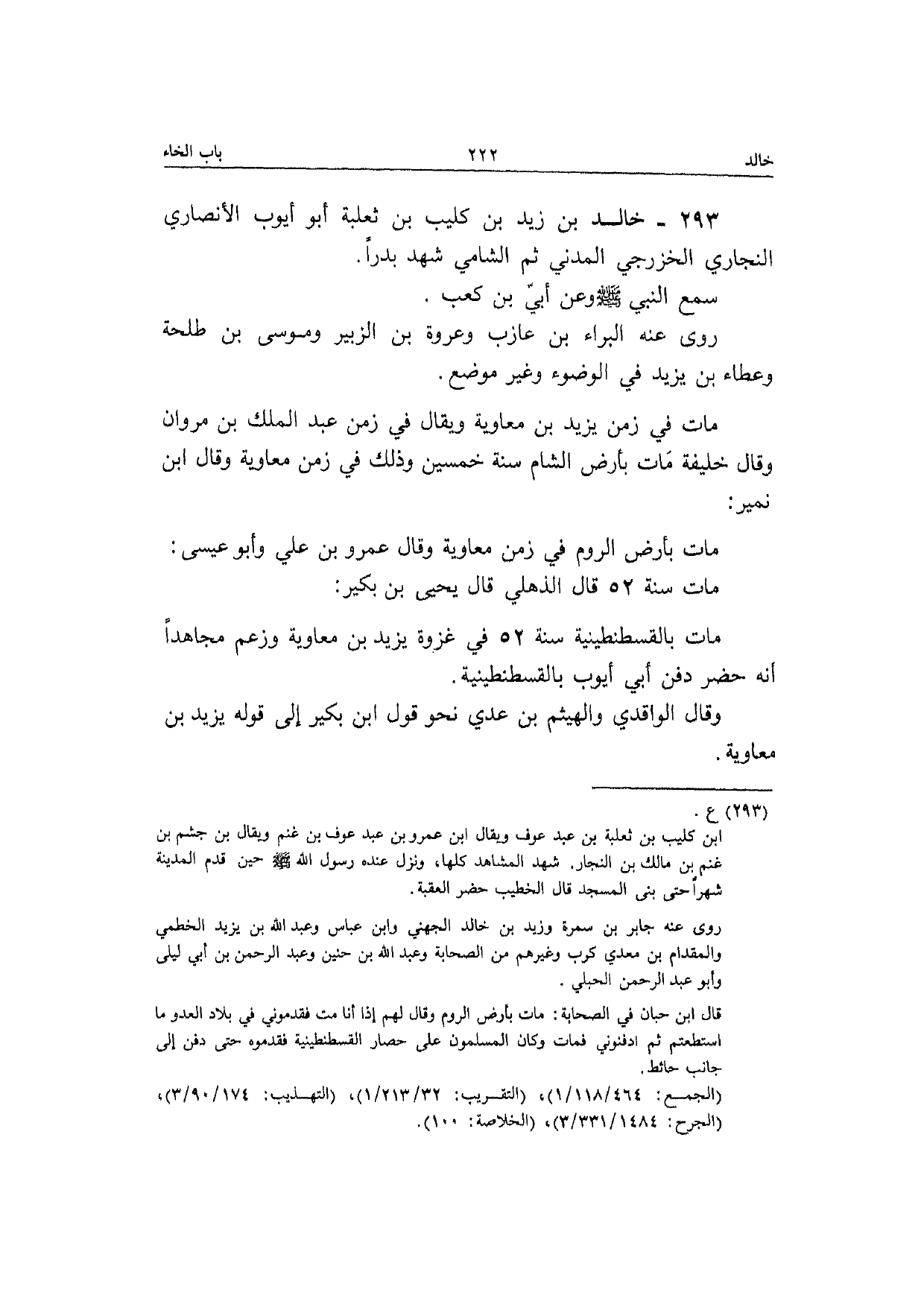 خالد ٢٢٢ باب الخاء

٢٩٣ ـ خالد بن زيد بن كليب بن ثعلبة أبو أيوب الأنصاري النجاري الخزرجي المدني ثم الشامي شهد بدراً.

سمع النبي ﷺ وعن أبيّ بن كعب.

روى عنه البراء بن عازب وعروة بن الزبير وموسى بن طلحة وعطاء بن يزيد في الوضوء وغير موضع.

مات في زمن يزيد بن معاوية ويقال في زمن عبد الملك بن مروان وقال خليفة مَات بأرض الشام سنة خمسين وذلك في زمن معاوية وقال ابن نمير:

مات بأرض الروم في زمن معاوية وقال عمرو بن علي وأبو عيسى: مات سنة ٥٢ قال الذهلي قال يحيى بن بكير:

مات بالقسطنطينية سنة ٥٢ في غزوة يزيد بن معاوية وزعم مجاهداً أنه حضر دفن أبي أيوب بالقسطنطينية.

وقال الواقدي والهيثم بن عدي نحو قول ابن بكير إلى قوله يزيد بن معاوية.

(٢٩٣) ع.
ابن كليب بن ثعلبة بن عبد عوف ويقال ابن عمرو بن عبد عوف بن غنم ويقال بن جشم بن غنم بن مالك بن النجار. شهد المشاهد كلها، ونزل عنده رسول الله ﷺ حين قدم المدينة شهراً حتى بنى المسجد قال الخطيب حضر العقبة.

روى عنه جابر بن سمرة وزيد بن خالد الجهني وابن عباس وعبد الله بن يزيد الخطمي والمقدام بن معدي كرب وغيرهم من الصحابة وعبد الله بن حنين وعبد الرحمن بن أبي ليلى وأبو عبد الرحمن الحبلي.

قال ابن حبان في الصحابة: مات بأرض الروم وقال لهم إذا أنا مت فقدموني في بلاد العدو ما استطعتم ثم ادفنوني فمات وكان المسلمون على حصار القسطنطينية فقدموه حتى دفن إلى جانب حائط.

(الجمع: ١/١١٨/٤٦٤)، (التقريب: ١/٢١٣/٣٢)، (التهذيب: ٣/٩٠/١٧٤)، (الجرح: ٣/٣٣١/١٤٨٤)، (الخلاصة: ١٠٠).